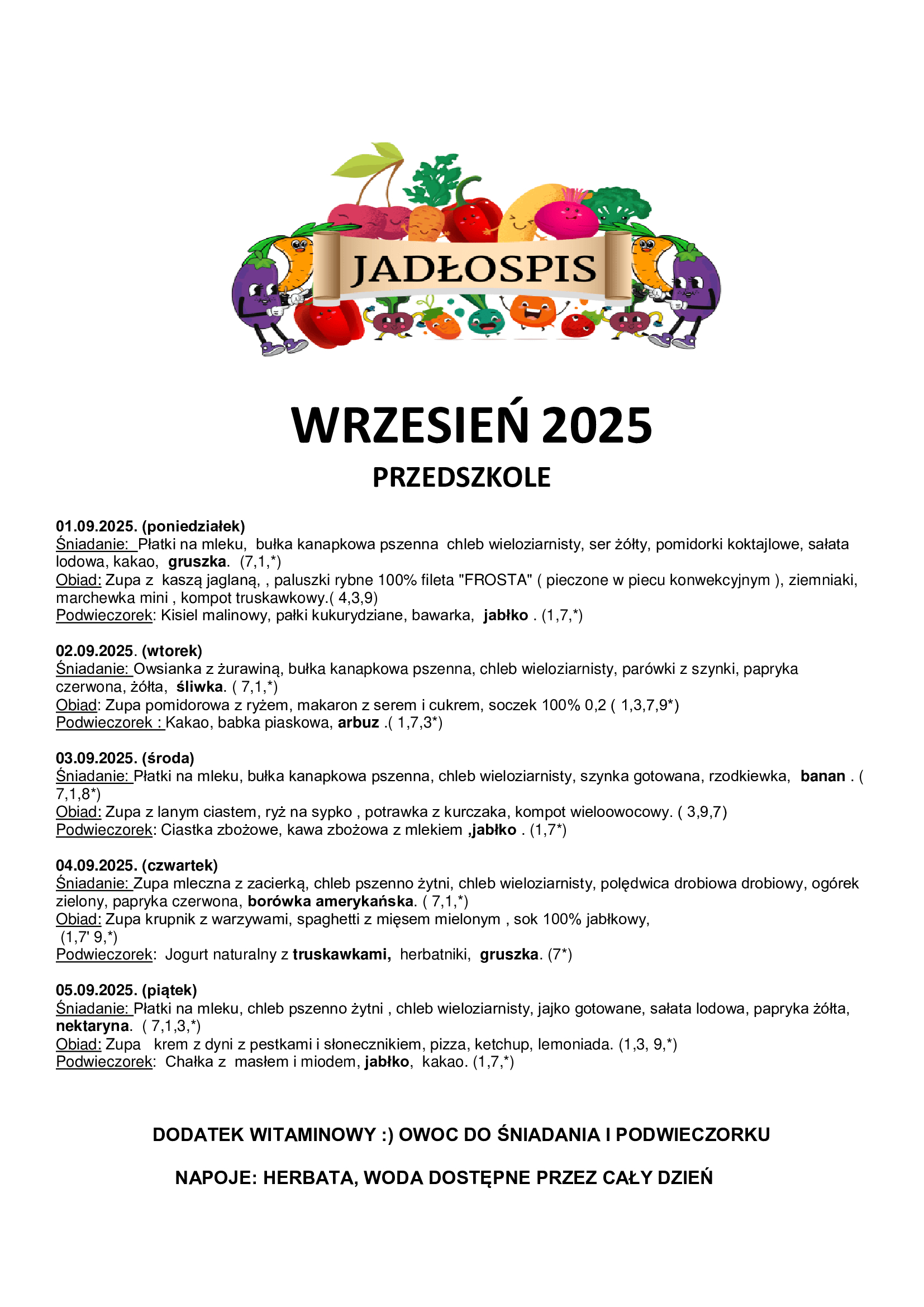 JADŁOSPIS

WRZESIEŃ 2025

PRZEDSZKOLE

01.09.2025. (poniedziałek)
Śniadanie: Płatki na mleku, bułka kanapkowa pszenna chleb wieloziarnisty, ser żółty, pomidorki koktajlowe, sałata lodowa, kakao, gruszka. (7,1,*)
Obiad: Zupa z kaszą jaglaną, , paluszki rybne 100% fileta "FROSTA" ( pieczone w piecu konwekcyjnym ), ziemniaki, marchewka mini , kompot truskawkowy.( 4,3,9)
Podwieczorek: Kisiel malinowy, pałki kukurydziane, bawarka, jabłko . (1,7,*)

02.09.2025. (wtorek)
Śniadanie: Owsianka z żurawiną, bułka kanapkowa pszenna, chleb wieloziarnisty, parówki z szynki, papryka czerwona, żółta, śliwka. ( 7,1,*)
Obiad: Zupa pomidorowa z ryżem, makaron z serem i cukrem, soczek 100% 0,2 ( 1,3,7,9*)
Podwieczorek : Kakao, babka piaskowa, arbuz .( 1,7,3*)

03.09.2025. (środa)
Śniadanie: Płatki na mleku, bułka kanapkowa pszenna, chleb wieloziarnisty, szynka gotowana, rzodkiewka, banan . ( 7,1,8*)
Obiad: Zupa z lanym ciastem, ryż na sypko , potrawka z kurczaka, kompot wieloowocowy. ( 3,9,7)
Podwieczorek: Ciastka zbożowe, kawa zbożowa z mlekiem ,jabłko . (1,7*)

04.09.2025. (czwartek)
Śniadanie: Zupa mleczna z zacierką, chleb pszenno żytni, chleb wieloziarnisty, polędwica drobiowa drobiowy, ogórek zielony, papryka czerwona, borówka amerykańska. ( 7,1,*)
Obiad: Zupa krupnik z warzywami, spaghetti z mięsem mielonym , sok 100% jabłkowy, (1,7' 9,*)
Podwieczorek: Jogurt naturalny z truskawkami, herbatniki, gruszka. (7*)

05.09.2025. (piątek)
Śniadanie: Płatki na mleku, chleb pszenno żytni , chleb wieloziarnisty, jajko gotowane, sałata lodowa, papryka żółta, nektaryna. ( 7,1,3,*)
Obiad: Zupa krem z dyni z pestkami i słonecznikiem, pizza, ketchup, lemoniada. (1,3, 9,*)
Podwieczorek: Chałka z masłem i miodem, jabłko, kakao. (1,7,*)

DODATEK WITAMINOWY :) OWOC DO ŚNIADANIA I PODWIECZORKU

NAPOJE: HERBATA, WODA DOSTĘPNE PRZEZ CAŁY DZIEŃ